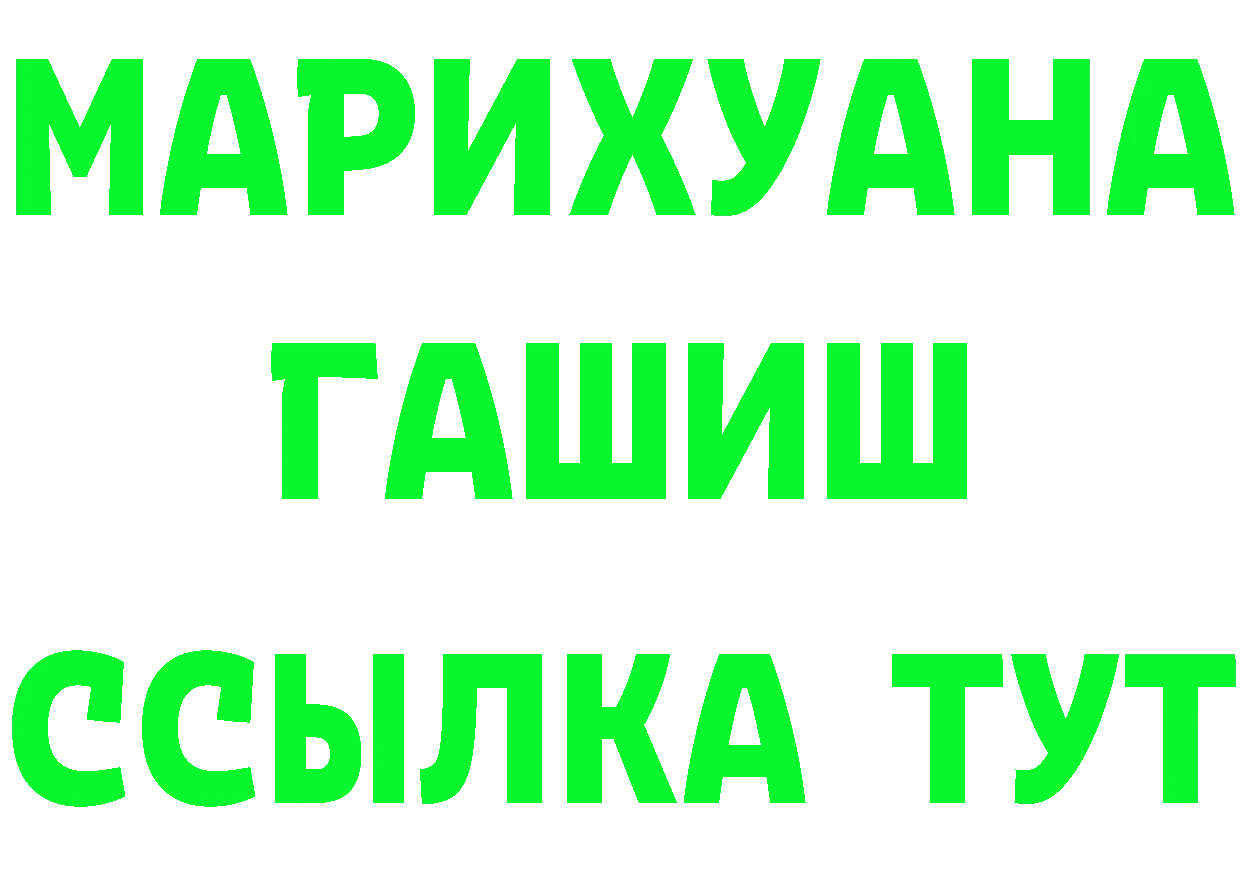 МАРИХУАНА
ГАШИШ
ССЫЛКА ТУТ